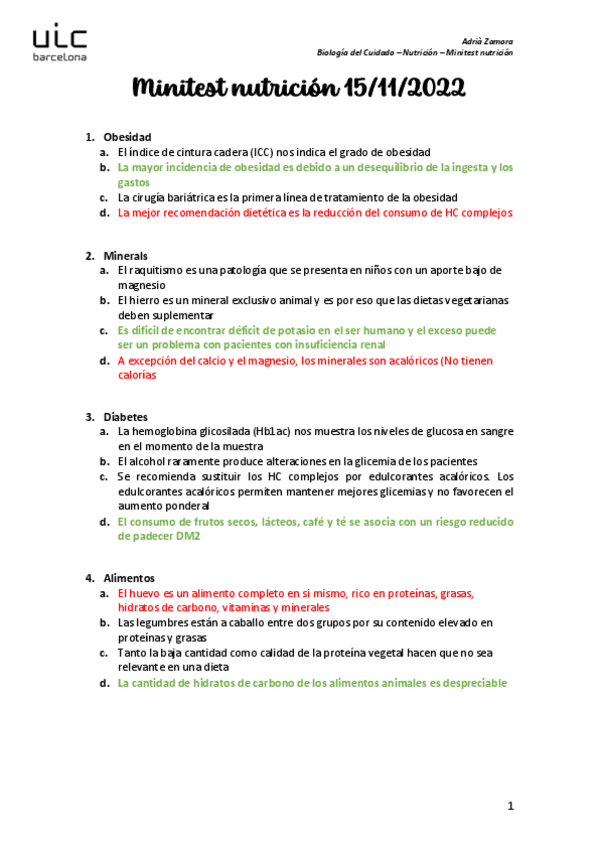 uic
barcelona

Adrià Zamora
Biología del Cuidado – Nutrición – Minitest nutrición

Minitest nutrición 15/11/2022

1. Obesidad
a. El índice de cintura cadera (ICC) nos indica el grado de obesidad
b. La mayor incidencia de obesidad es debido a un desequilibrio de la ingesta y los gastos
c. La cirugía bariátrica es la primera línea de tratamiento de la obesidad
d. La mejor recomendación dietética es la reducción del consumo de HC complejos

2. Minerals
a. El raquitismo es una patología que se presenta en niños con un aporte bajo de magnesio
b. El hierro es un mineral exclusivo animal y es por eso que las dietas vegetarianas deben suplementar
c. Es difícil de encontrar déficit de potasio en el ser humano y el exceso puede ser un problema con pacientes con insuficiencia renal
d. A excepción del calcio y el magnesio, los minerales son acalóricos (No tienen calorías

3. Diabetes
a. La hemoglobina glicosilada (Hb1ac) nos muestra los niveles de glucosa en sangre en el momento de la muestra
b. El alcohol raramente produce alteraciones en la glicemia de los pacientes
c. Se recomienda sustituir los HC complejos por edulcorantes acalóricos. Los edulcorantes acalóricos permiten mantener mejores glicemias y no favorecen el aumento ponderal
d. El consumo de frutos secos, lácteos, café y té se asocia con un riesgo reducido de padecer DM2

4. Alimentos
a. El huevo es un alimento completo en si mismo, rico en proteínas, grasas, hidratos de carbono, vitaminas y minerales
b. Las legumbres están a caballo entre dos grupos por su contenido elevado en proteínas y grasas
c. Tanto la baja cantidad como calidad de la proteína vegetal hacen que no sea relevante en una dieta
d. La cantidad de hidratos de carbono de los alimentos animales es despreciable

1